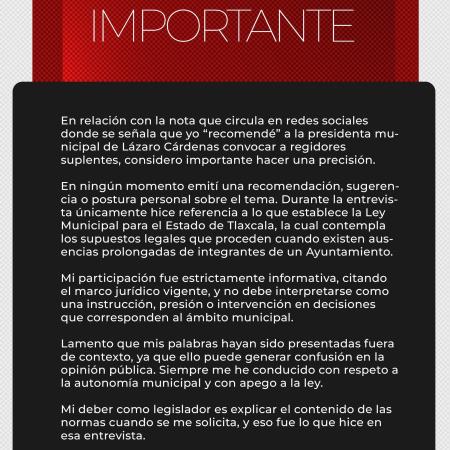 IMPORTANTE

En relación con la nota que circula en redes sociales donde se señala que yo “recomendé” a la presidenta municipal de Lázaro Cárdenas convocar a regidores suplentes, considero importante hacer una precisión.

En ningún momento emití una recomendación, sugerencia o postura personal sobre el tema. Durante la entrevista únicamente hice referencia a lo que establece la Ley Municipal para el Estado de Tlaxcala, la cual contempla los supuestos legales que proceden cuando existen ausencias prolongadas de integrantes de un Ayuntamiento.

Mi participación fue estrictamente informativa, citando el marco jurídico vigente, y no debe interpretarse como una instrucción, presión o intervención en decisiones que corresponden al ámbito municipal.

Lamento que mis palabras hayan sido presentadas fuera de contexto, ya que ello puede generar confusión en la opinión pública. Siempre me he conducido con respeto a la autonomía municipal y con apego a la ley.

Mi deber como legislador es explicar el contenido de las normas cuando se me solicita, y eso fue lo que hice en esa entrevista.